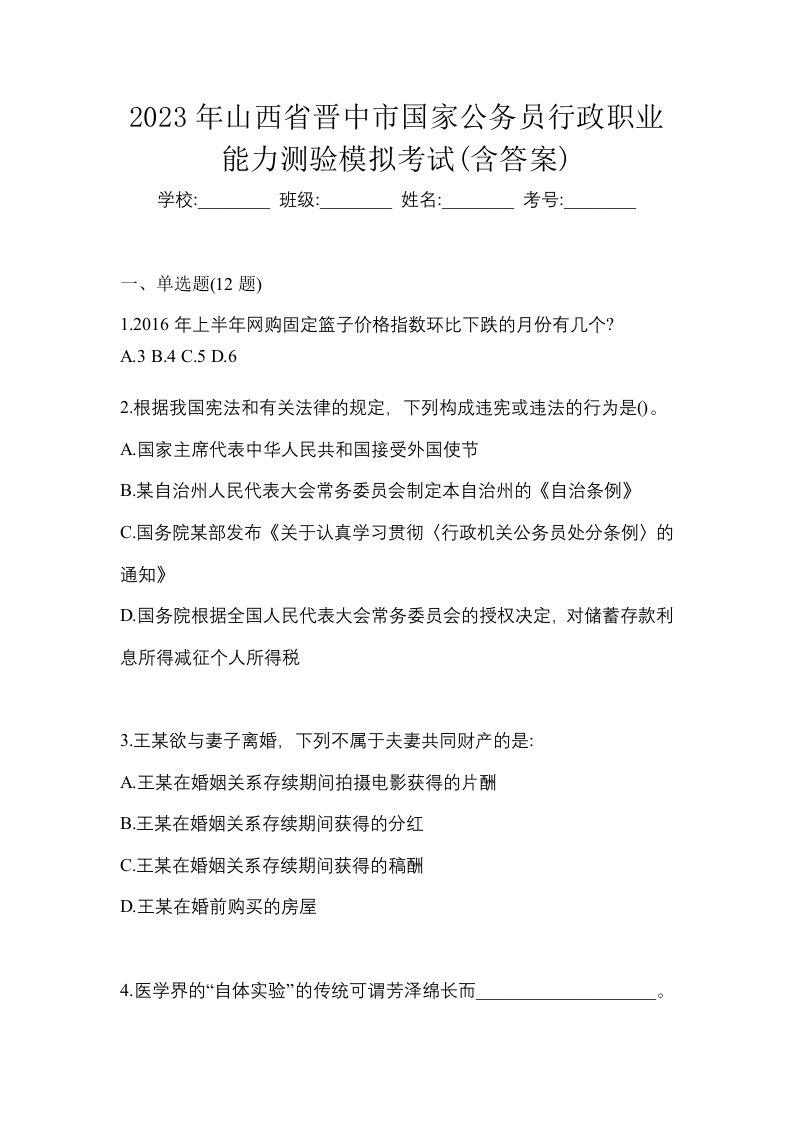 2023 年山西省晋中市国家公务员行政职业能力测验模拟考试(含答案)

学校:________ 班级:________ 姓名:________ 考号:________

一、单选题(12 题)

1.2016 年上半年网购固定篮子价格指数环比下跌的月份有几个?
A.3 B.4 C.5 D.6

2.根据我国宪法和有关法律的规定，下列构成违宪或违法的行为是()。

A.国家主席代表中华人民共和国接受外国使节

B.某自治州人民代表大会常务委员会制定本自治州的《自治条例》

C.国务院某部发布《关于认真学习贯彻〈行政机关公务员处分条例〉的通知》

D.国务院根据全国人民代表大会常务委员会的授权决定，对储蓄存款利息所得减征个人所得税

3.王某欲与妻子离婚，下列不属于夫妻共同财产的是:

A.王某在婚姻关系存续期间拍摄电影获得的片酬

B.王某在婚姻关系存续期间获得的分红

C.王某在婚姻关系存续期间获得的稿酬

D.王某在婚前购买的房屋

4.医学界的“自体实验”的传统可谓芳泽绵长而____________________。